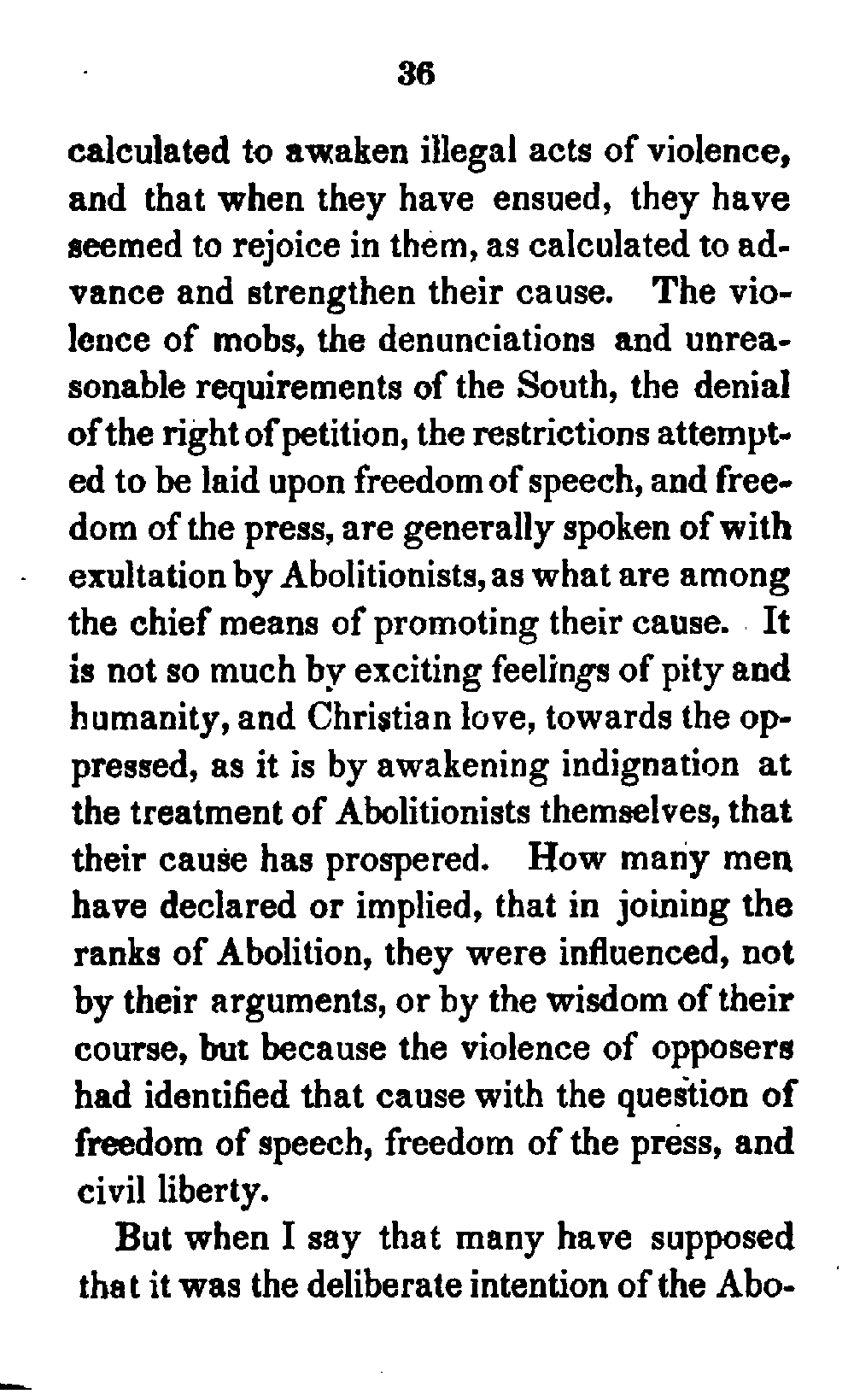 36

calculated to awaken illegal acts of violence, and that when they have ensued, they have seemed to rejoice in them, as calculated to advance and strengthen their cause. The violence of mobs, the denunciations and unreasonable requirements of the South, the denial of the right of petition, the restrictions attempted to be laid upon freedom of speech, and freedom of the press, are generally spoken of with exultation by Abolitionists, as what are among the chief means of promoting their cause. It is not so much by exciting feelings of pity and humanity, and Christian love, towards the oppressed, as it is by awakening indignation at the treatment of Abolitionists themselves, that their cause has prospered. How many men have declared or implied, that in joining the ranks of Abolition, they were influenced, not by their arguments, or by the wisdom of their course, but because the violence of opposers had identified that cause with the question of freedom of speech, freedom of the press, and civil liberty.

But when I say that many have supposed that it was the deliberate intention of the Abo-